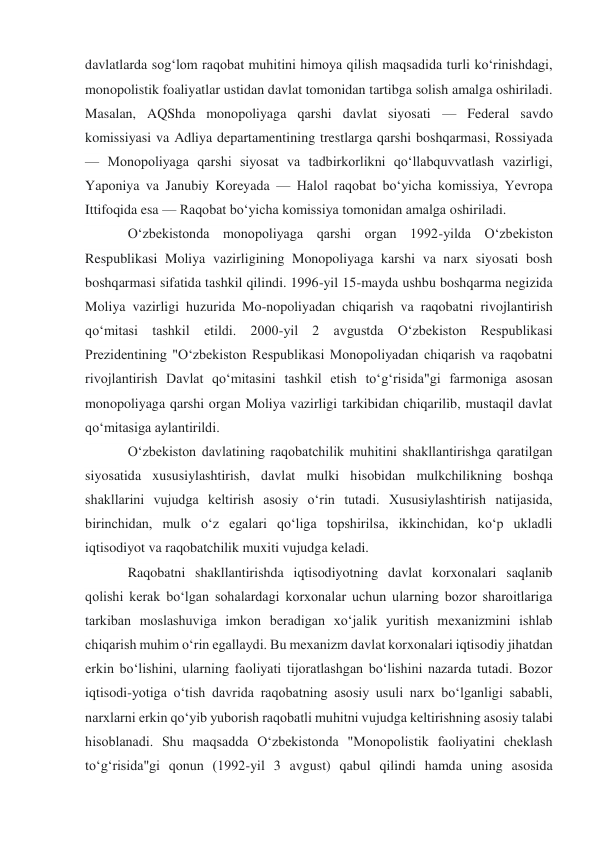 davlatlarda sog‘lom raqobat muhitini himoya qilish maqsadida turli ko‘rinishdagi, monopolistik foaliyatlar ustidan davlat tomonidan tartibga solish amalga oshiriladi. Masalan, AQShda monopoliyaga qarshi davlat siyosati — Federal savdo komissiyasi va Adliya departamentining trestlarga qarshi boshqarmasi, Rossiyada — Monopoliyaga qarshi siyosat va tadbirkorlikni qo‘llabquvvatlash vazirligi, Yaponiya va Janubiy Koreyada — Halol raqobat bo‘yicha komissiya, Yevropa Ittifoqida esa — Raqobat bo‘yicha komissiya tomonidan amalga oshiriladi.

O‘zbekistonda monopoliyaga qarshi organ 1992-yilda O‘zbekiston Respublikasi Moliya vazirligining Monopoliyaga karshi va narx siyosati bosh boshqarmasi sifatida tashkil qilindi. 1996-yil 15-mayda ushbu boshqarma negizida Moliya vazirligi huzurida Mo-nopoliyadan chiqarish va raqobatni rivojlantirish qo‘mitasi tashkil etildi. 2000-yil 2 avgustda O‘zbekiston Respublikasi Prezidentining "O‘zbekiston Respublikasi Monopoliyadan chiqarish va raqobatni rivojlantirish Davlat qo‘mitasini tashkil etish to‘g‘risida"gi farmoniga asosan monopoliyaga qarshi organ Moliya vazirligi tarkibidan chiqarilib, mustaqil davlat qo‘mitasiga aylantirildi.

O‘zbekiston davlatining raqobatchilik muhitini shakllantirishga qaratilgan siyosatida xususiylashtirish, davlat mulki hisobidan mulkchilikning boshqa shakllarini vujudga keltirish asosiy o‘rin tutadi. Xususiylashtirish natijasida, birinchidan, mulk o‘z egalari qo‘liga topshirilsa, ikkinchidan, ko‘p ukladli iqtisodiyot va raqobatchilik muxiti vujudga keladi.

Raqobatni shakllantirishda iqtisodiyotning davlat korxonalari saqlanib qolishi kerak bo‘lgan sohalardagi korxonalar uchun ularning bozor sharoitlariga tarkiban moslashuviga imkon beradigan xo‘jalik yuritish mexanizmini ishlab chiqarish muhim o‘rin egallaydi. Bu mexanizm davlat korxonalari iqtisodiy jihatdan erkin bo‘lishini, ularning faoliyati tijoratlashgan bo‘lishini nazarda tutadi. Bozor iqtisodi-yotiga o‘tish davrida raqobatning asosiy usuli narx bo‘lganligi sababli, narxlarni erkin qo‘yib yuborish raqobatli muhitni vujudga keltirishning asosiy talabi hisoblanadi. Shu maqsadda O‘zbekistonda "Monopolistik faoliyatini cheklash to‘g‘risida"gi qonun (1992-yil 3 avgust) qabul qilindi hamda uning asosida